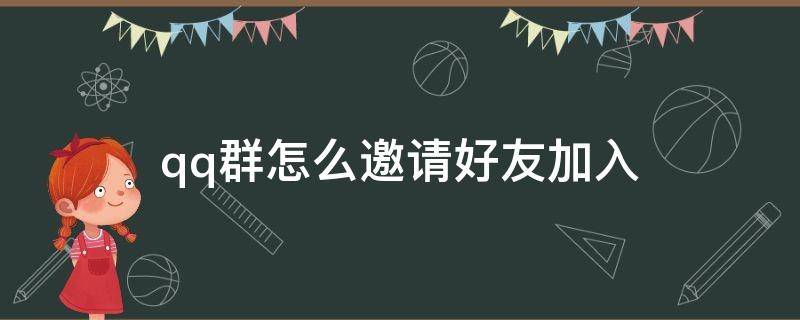 qq群怎么邀请好友加入